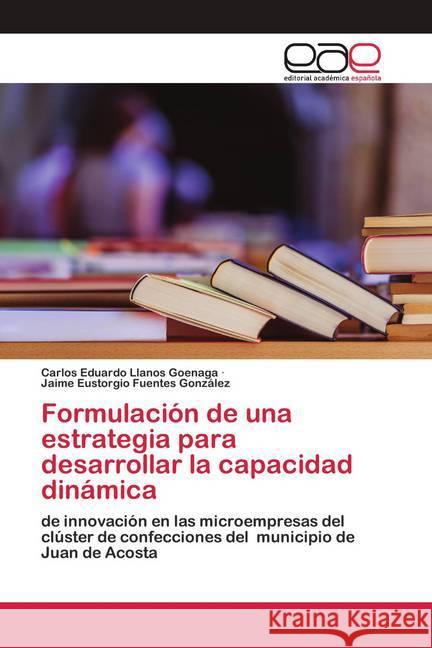 eae
editorial académica española

Carlos Eduardo Llanos Goenaga ·
Jaime Eustorgio Fuentes González

Formulación de una estrategia para desarrollar la capacidad dinámica

de innovación en las microempresas del clúster de confecciones del municipio de Juan de Acosta

Kraina Książek